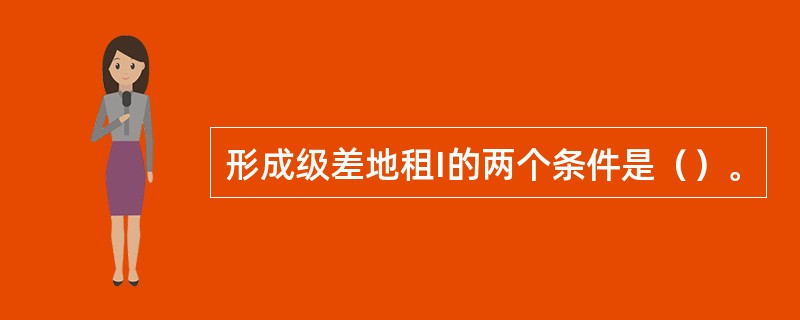 形成级差地租I的两个条件是（）。